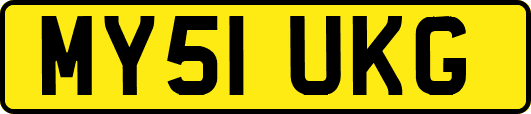 MY51 UKG